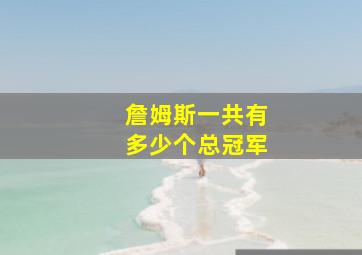 詹姆斯一共有
多少个总冠军